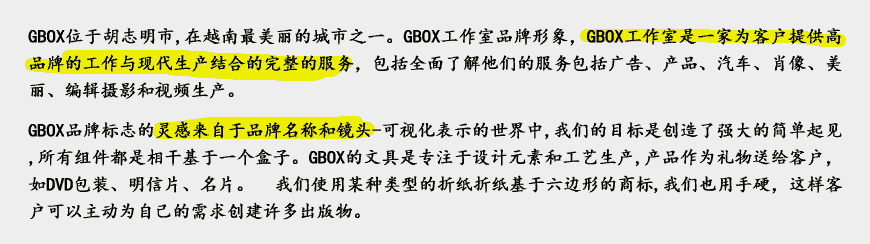 GBOX位于胡志明市，在越南最美丽的城市之一。GBOX工作室品牌形象，GBOX工作室是一家为客户提供高品牌的工作与现代生产结合的完整的服务，包括全面了解他们的服务包括广告、产品、汽车、肖像、美丽、编辑摄影和视频生产。

GBOX品牌标志的灵感来自于品牌名称和镜头-可视化表示的世界中，我们的目标是创造了强大的简单起见，所有组件都是相干基于一个盒子。GBOX的文具是专注于设计元素和工艺生产，产品作为礼物送给客户，如DVD包装、明信片、名片。 我们使用某种类型的折纸折纸基于六边形的商标，我们也用手硬，这样客户可以主动为自己的需求创建许多出版物。